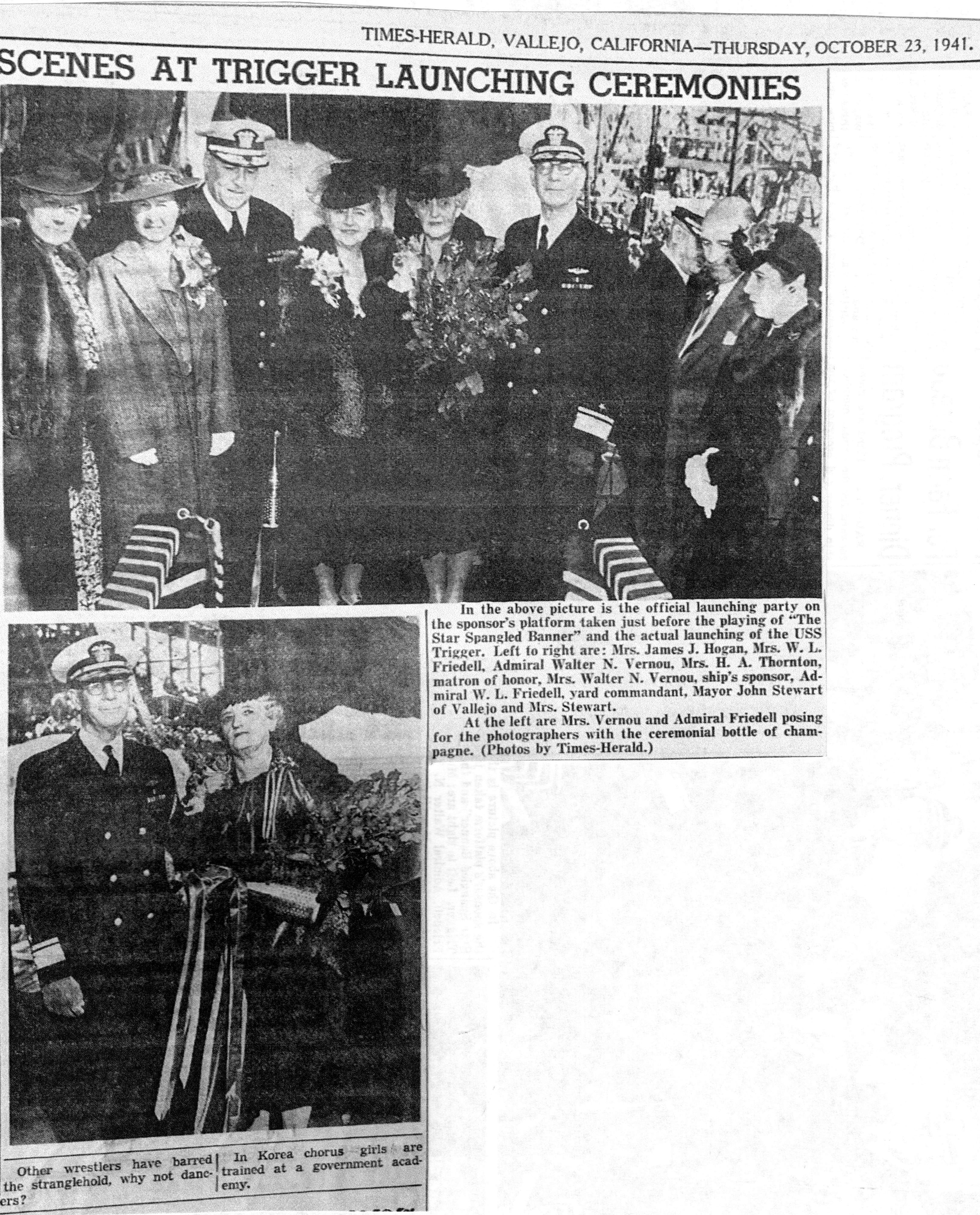 TIMES-HERALD, VALLEJO, CALIFORNIA—THURSDAY, OCTOBER 23, 1941.

SCENES AT TRIGGER LAUNCHING CEREMONIES

In the above picture is the official launching party on the sponsor's platform taken just before the playing of "The Star Spangled Banner" and the actual launching of the USS Trigger. Left to right are: Mrs. James J. Hogan, Mrs. W. L. Friedell, Admiral Walter N. Vernou, Mrs. H. A. Thornton, matron of honor, Mrs. Walter N. Vernou, ship's sponsor, Admiral W. L. Friedell, yard commandant, Mayor John Stewart of Vallejo and Mrs. Stewart.

At the left are Mrs. Vernou and Admiral Friedell posing for the photographers with the ceremonial bottle of champagne. (Photos by Times-Herald.)

Other wrestlers have barred the stranglehold, why not dancers?

In Korea chorus girls are trained at a government academy.